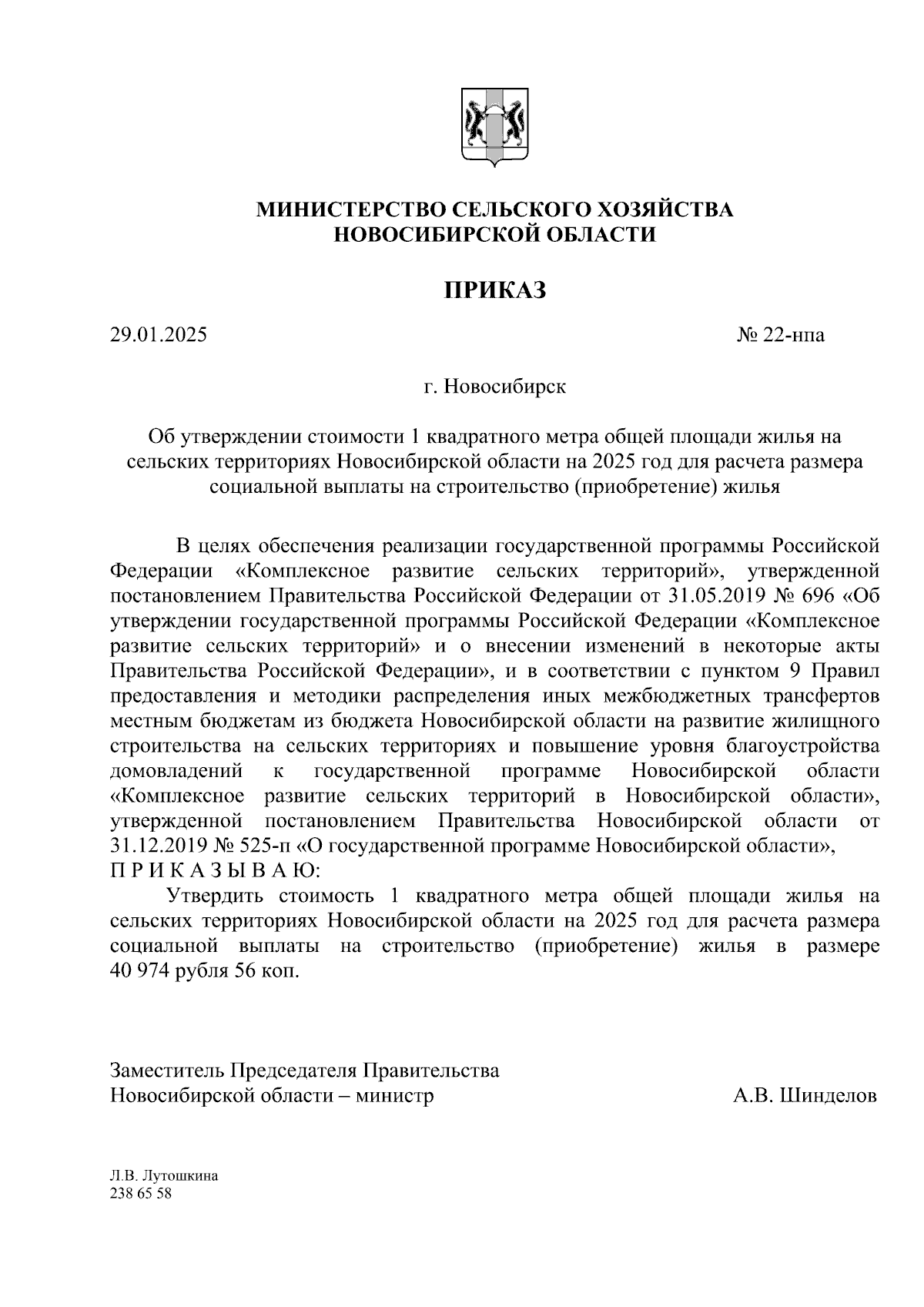 МИНИСТЕРСТВО СЕЛЬСКОГО ХОЗЯЙСТВА
НОВОСИБИРСКОЙ ОБЛАСТИ

ПРИКАЗ

29.01.2025

№ 22-нпа

г. Новосибирск

Об утверждении стоимости 1 квадратного метра общей площади жилья на сельских территориях Новосибирской области на 2025 год для расчета размера социальной выплаты на строительство (приобретение) жилья

В целях обеспечения реализации государственной программы Российской Федерации «Комплексное развитие сельских территорий», утвержденной постановлением Правительства Российской Федерации от 31.05.2019 № 696 «Об утверждении государственной программы Российской Федерации «Комплексное развитие сельских территорий» и о внесении изменений в некоторые акты Правительства Российской Федерации», и в соответствии с пунктом 9 Правил предоставления и методики распределения иных межбюджетных трансфертов местным бюджетам из бюджета Новосибирской области на развитие жилищного строительства на сельских территориях и повышение уровня благоустройства домовладений к государственной программе Новосибирской области «Комплексное развитие сельских территорий в Новосибирской области», утвержденной постановлением Правительства Новосибирской области от 31.12.2019 № 525-п «О государственной программе Новосибирской области»,
П Р И К А З Ы В А Ю:

Утвердить стоимость 1 квадратного метра общей площади жилья на сельских территориях Новосибирской области на 2025 год для расчета размера социальной выплаты на строительство (приобретение) жилья в размере 40 974 рубля 56 коп.

Заместитель Председателя Правительства
Новосибирской области – министр

А.В. Шинделов

Л.В. Лутошкина
238 65 58